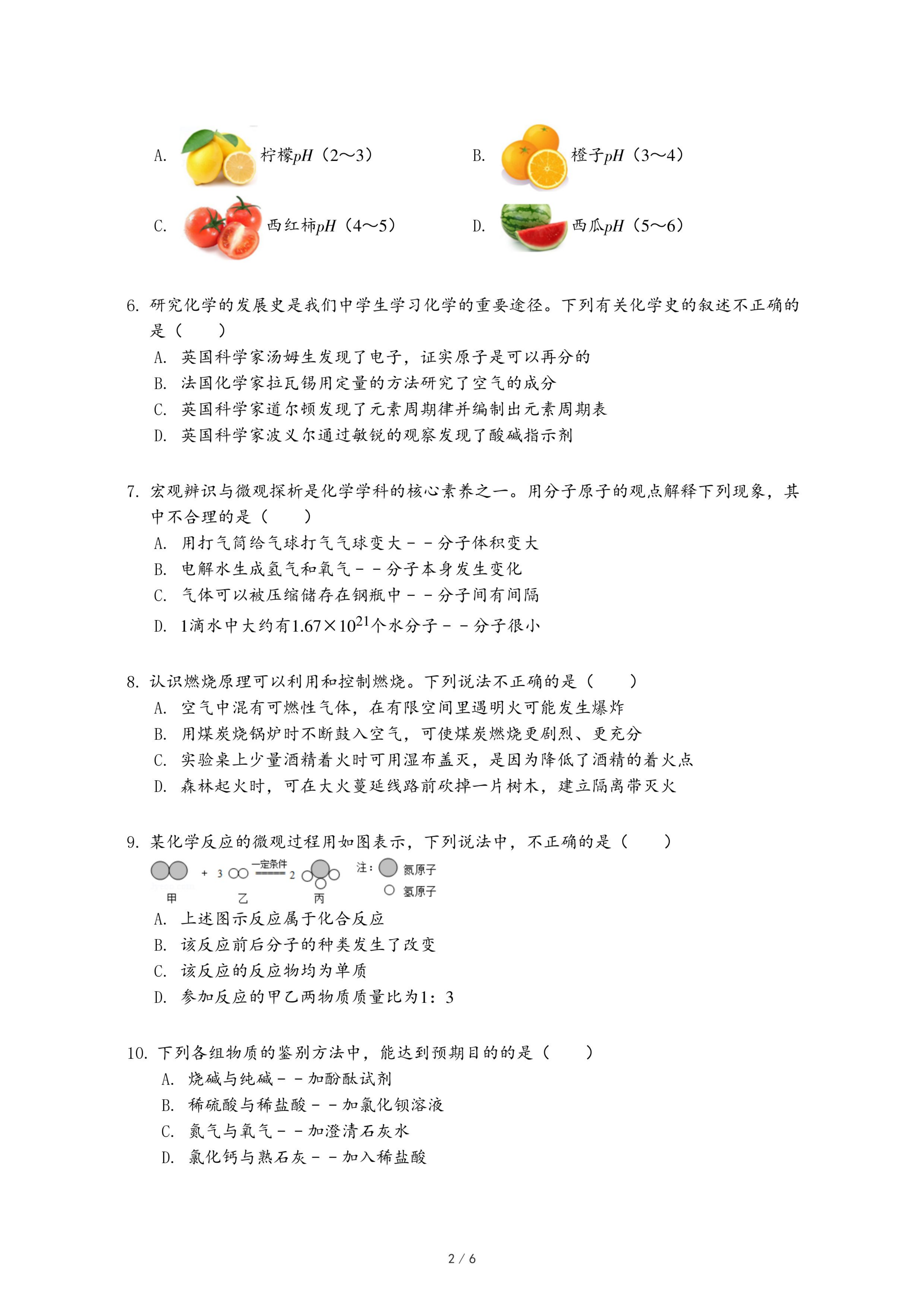 A. 柠檬$pH$（2～3）

B. 橙子$pH$（3～4）

C. 西红柿$pH$（4～5）

D. 西瓜$pH$（5～6）

6. 研究化学的发展史是我们中学生学习化学的重要途径。下列有关化学史的叙述不正确的是（　　）

A. 英国科学家汤姆生发现了电子，证实原子是可以再分的

B. 法国化学家拉瓦锡用定量的方法研究了空气的成分

C. 英国科学家道尔顿发现了元素周期律并编制出元素周期表

D. 英国科学家波义尔通过敏锐的观察发现了酸碱指示剂

7. 宏观辨识与微观探析是化学学科的核心素养之一。用分子原子的观点解释下列现象，其中不合理的是（　　）

A. 用打气筒给气球打气气球变大－－分子体积变大

B. 电解水生成氢气和氧气－－分子本身发生变化

C. 气体可以被压缩储存在钢瓶中－－分子间有间隔

D. 1滴水中大约有$1.67\times10^{21}$个水分子－－分子很小

8. 认识燃烧原理可以利用和控制燃烧。下列说法不正确的是（　　）

A. 空气中混有可燃性气体，在有限空间里遇明火可能发生爆炸

B. 用煤炭烧锅炉时不断鼓入空气，可使煤炭燃烧更剧烈、更充分

C. 实验桌上少量酒精着火时可用湿布盖灭，是因为降低了酒精的着火点

D. 森林起火时，可在大火蔓延线路前砍掉一片树木，建立隔离带灭火

9. 某化学反应的微观过程用如图表示，下列说法中，不正确的是（　　）

+ 3 一定条件 2 注： 氮原子 氢原子
甲 乙 丙

A. 上述图示反应属于化合反应

B. 该反应前后分子的种类发生了改变

C. 该反应的反应物均为单质

D. 参加反应的甲乙两物质质量比为1：3

10. 下列各组物质的鉴别方法中，能达到预期目的的是（　　）

A. 烧碱与纯碱－－加酚酞试剂

B. 稀硫酸与稀盐酸－－加氯化钡溶液

C. 氮气与氧气－－加澄清石灰水

D. 氯化钙与熟石灰－－加入稀盐酸

2 / 6